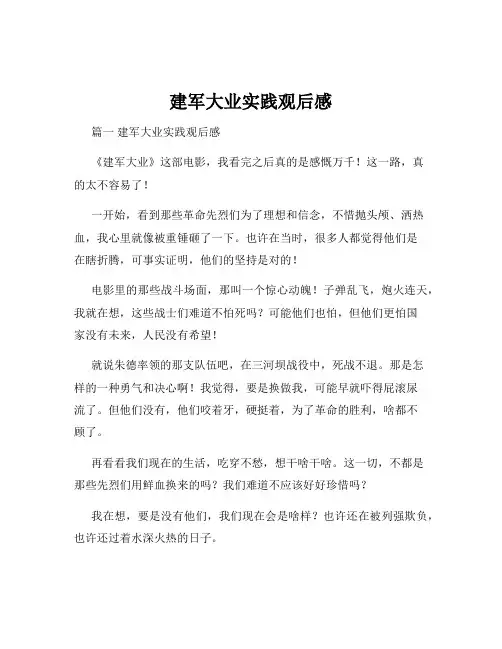 建军大业实践观后感

篇一 建军大业实践观后感

《建军大业》这部电影，我看完之后真的是感慨万千！这一路，真的太不容易了！

一开始，看到那些革命先烈们为了理想和信念，不惜抛头颅、洒热血，我心里就像被重锤砸了一下。也许在当时，很多人都觉得他们是在瞎折腾，可事实证明，他们的坚持是对的！

电影里的那些战斗场面，那叫一个惊心动魄！子弹乱飞，炮火连天，我就在想，这些战士们难道不怕死吗？可能他们也怕，但他们更怕国家没有未来，人民没有希望！

就说朱德率领的那支队伍吧，在三河坝战役中，死战不退。那是怎样的一种勇气和决心啊！我觉得，要是换做我，可能早就吓得屁滚尿流了。但他们没有，他们咬着牙，硬挺着，为了革命的胜利，啥都不顾了。

再看看我们现在的生活，吃穿不愁，想干啥干啥。这一切，不都是那些先烈们用鲜血换来的吗？我们难道不应该好好珍惜吗？

我在想，要是没有他们，我们现在会是啥样？也许还在被列强欺负，也许还过着水深火热的日子。